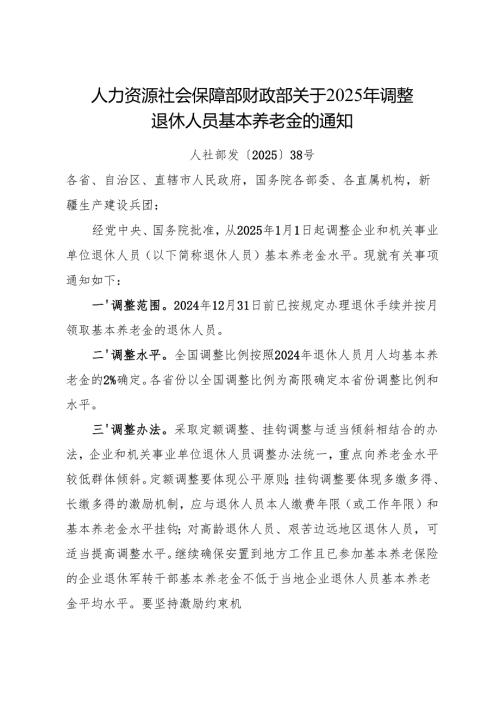 人力资源社会保障部财政部关于2025年调整退休人员基本养老金的通知

人社部发〔2025〕38号

各省、自治区、直辖市人民政府，国务院各部委、各直属机构，新疆生产建设兵团：

经党中央、国务院批准，从2025年1月1日起调整企业和机关事业单位退休人员（以下简称退休人员）基本养老金水平。现就有关事项通知如下：

一'调整范围。2024年12月31日前已按规定办理退休手续并按月领取基本养老金的退休人员。

二'调整水平。全国调整比例按照2024年退休人员月人均基本养老金的2%确定。各省份以全国调整比例为高限确定本省份调整比例和水平。

三'调整办法。采取定额调整、挂钩调整与适当倾斜相结合的办法，企业和机关事业单位退休人员调整办法统一，重点向养老金水平较低群体倾斜。定额调整要体现公平原则；挂钩调整要体现多缴多得、长缴多得的激励机制，应与退休人员本人缴费年限（或工作年限）和基本养老金水平挂钩；对高龄退休人员、艰苦边远地区退休人员，可适当提高调整水平。继续确保安置到地方工作且已参加基本养老保险的企业退休军转干部基本养老金不低于当地企业退休人员基本养老金平均水平。要坚持激励约束机